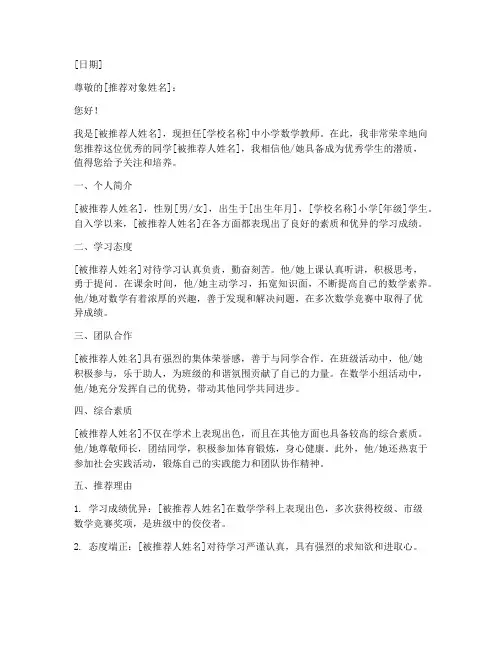 [日期]

尊敬的[推荐对象姓名]：

您好！

我是[被推荐人姓名]，现担任[学校名称]中小学数学教师。在此，我非常荣幸地向您推荐这位优秀的同学[被推荐人姓名]，我相信他/她具备成为优秀学生的潜质，值得您给予关注和培养。

一、个人简介

[被推荐人姓名]，性别[男/女]，出生于[出生年月]，[学校名称]小学[年级]学生。自入学以来，[被推荐人姓名]在各方面都表现出了良好的素质和优异的学习成绩。

二、学习态度

[被推荐人姓名]对待学习认真负责，勤奋刻苦。他/她上课认真听讲，积极思考，勇于提问。在课余时间，他/她主动学习，拓宽知识面，不断提高自己的数学素养。他/她对数学有着浓厚的兴趣，善于发现和解决问题，在多次数学竞赛中取得了优异成绩。

三、团队合作

[被推荐人姓名]具有强烈的集体荣誉感，善于与同学合作。在班级活动中，他/她积极参与，乐于助人，为班级的和谐氛围贡献了自己的力量。在数学小组活动中，他/她充分发挥自己的优势，带动其他同学共同进步。

四、综合素质

[被推荐人姓名]不仅在学术上表现出色，而且在其他方面也具备较高的综合素质。他/她尊敬师长，团结同学，积极参加体育锻炼，身心健康。此外，他/她还热衷于参加社会实践活动，锻炼自己的实践能力和团队协作精神。

五、推荐理由

1. 学习成绩优异：[被推荐人姓名]在数学学科上表现出色，多次获得校级、市级数学竞赛奖项，是班级中的佼佼者。

2. 态度端正：[被推荐人姓名]对待学习严谨认真，具有强烈的求知欲和进取心。